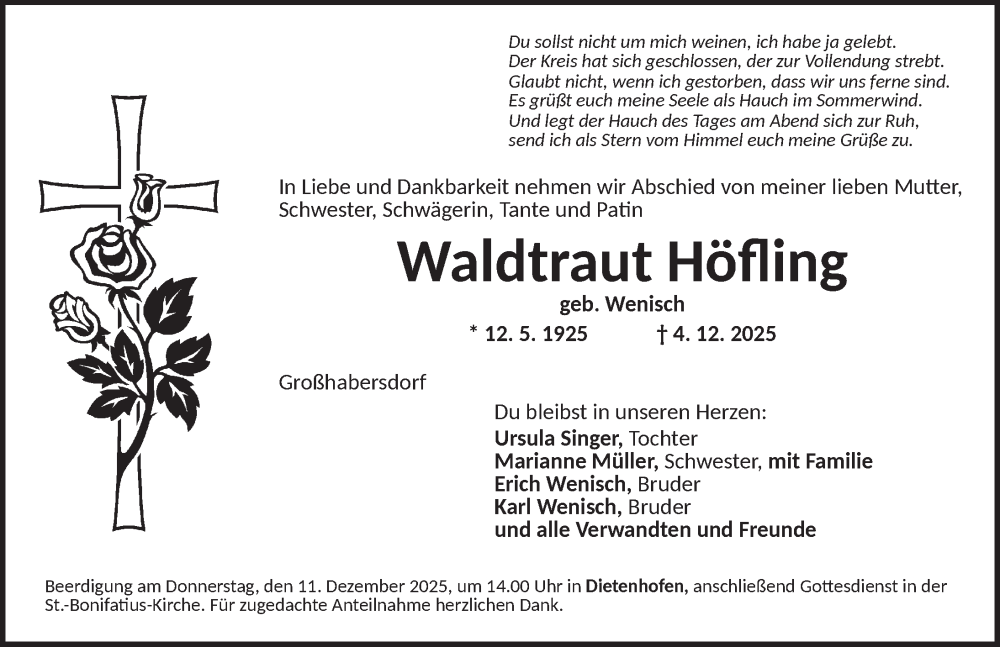 Du sollst nicht um mich weinen, ich habe ja gelebt.
Der Kreis hat sich geschlossen, der zur Vollendung strebt.
Glaubt nicht, wenn ich gestorben, dass wir uns ferne sind.
Es grüßt euch meine Seele als Hauch im Sommerwind.
Und legt der Hauch des Tages am Abend sich zur Ruh,
send ich als Stern vom Himmel euch meine Grüße zu.

In Liebe und Dankbarkeit nehmen wir Abschied von meiner lieben Mutter, Schwester, Schwägerin, Tante und Patin

Waldtraut Höfling

geb. Wenisch

* 12. 5. 1925 † 4. 12. 2025

Großhabersdorf

Du bleibst in unseren Herzen:
Ursula Singer, Tochter
Marianne Müller, Schwester, mit Familie
Erich Wenisch, Bruder
Karl Wenisch, Bruder
und alle Verwandten und Freunde

Beerdigung am Donnerstag, den 11. Dezember 2025, um 14.00 Uhr in Dietenhofen, anschließend Gottesdienst in der St.-Bonifatius-Kirche. Für zugedachte Anteilnahme herzlichen Dank.